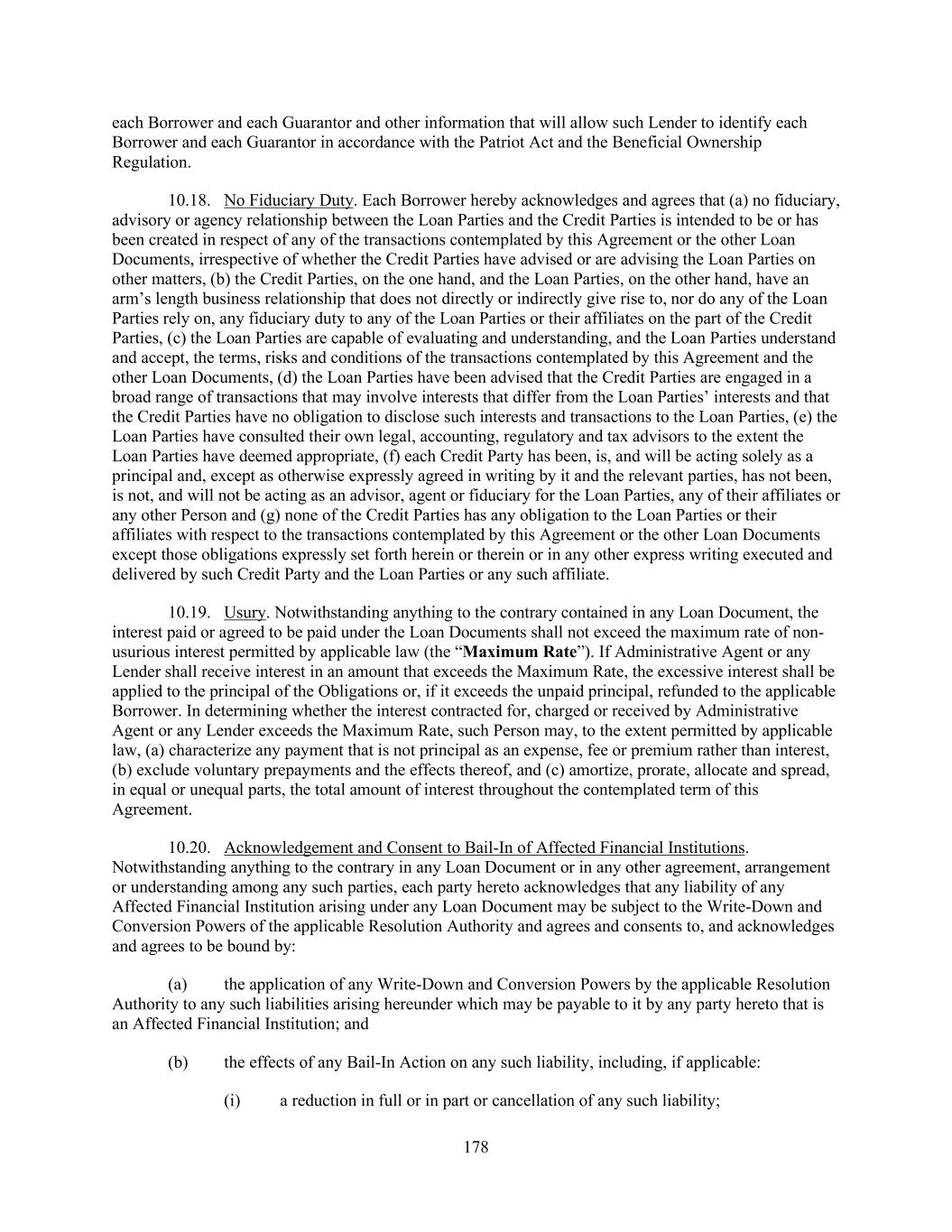 each Borrower and each Guarantor and other information that will allow such Lender to identify each Borrower and each Guarantor in accordance with the Patriot Act and the Beneficial Ownership Regulation.

10.18. No Fiduciary Duty. Each Borrower hereby acknowledges and agrees that (a) no fiduciary, advisory or agency relationship between the Loan Parties and the Credit Parties is intended to be or has been created in respect of any of the transactions contemplated by this Agreement or the other Loan Documents, irrespective of whether the Credit Parties have advised or are advising the Loan Parties on other matters, (b) the Credit Parties, on the one hand, and the Loan Parties, on the other hand, have an arm's length business relationship that does not directly or indirectly give rise to, nor do any of the Loan Parties rely on, any fiduciary duty to any of the Loan Parties or their affiliates on the part of the Credit Parties, (c) the Loan Parties are capable of evaluating and understanding, and the Loan Parties understand and accept, the terms, risks and conditions of the transactions contemplated by this Agreement and the other Loan Documents, (d) the Loan Parties have been advised that the Credit Parties are engaged in a broad range of transactions that may involve interests that differ from the Loan Parties' interests and that the Credit Parties have no obligation to disclose such interests and transactions to the Loan Parties, (e) the Loan Parties have consulted their own legal, accounting, regulatory and tax advisors to the extent the Loan Parties have deemed appropriate, (f) each Credit Party has been, is, and will be acting solely as a principal and, except as otherwise expressly agreed in writing by it and the relevant parties, has not been, is not, and will not be acting as an advisor, agent or fiduciary for the Loan Parties, any of their affiliates or any other Person and (g) none of the Credit Parties has any obligation to the Loan Parties or their affiliates with respect to the transactions contemplated by this Agreement or the other Loan Documents except those obligations expressly set forth herein or therein or in any other express writing executed and delivered by such Credit Party and the Loan Parties or any such affiliate.

10.19. Usury. Notwithstanding anything to the contrary contained in any Loan Document, the interest paid or agreed to be paid under the Loan Documents shall not exceed the maximum rate of non-usurious interest permitted by applicable law (the "Maximum Rate"). If Administrative Agent or any Lender shall receive interest in an amount that exceeds the Maximum Rate, the excessive interest shall be applied to the principal of the Obligations or, if it exceeds the unpaid principal, refunded to the applicable Borrower. In determining whether the interest contracted for, charged or received by Administrative Agent or any Lender exceeds the Maximum Rate, such Person may, to the extent permitted by applicable law, (a) characterize any payment that is not principal as an expense, fee or premium rather than interest, (b) exclude voluntary prepayments and the effects thereof, and (c) amortize, prorate, allocate and spread, in equal or unequal parts, the total amount of interest throughout the contemplated term of this Agreement.

10.20. Acknowledgement and Consent to Bail-In of Affected Financial Institutions. Notwithstanding anything to the contrary in any Loan Document or in any other agreement, arrangement or understanding among any such parties, each party hereto acknowledges that any liability of any Affected Financial Institution arising under any Loan Document may be subject to the Write-Down and Conversion Powers of the applicable Resolution Authority and agrees and consents to, and acknowledges and agrees to be bound by:

(a) the application of any Write-Down and Conversion Powers by the applicable Resolution Authority to any such liabilities arising hereunder which may be payable to it by any party hereto that is an Affected Financial Institution; and

(b) the effects of any Bail-In Action on any such liability, including, if applicable:

(i) a reduction in full or in part or cancellation of any such liability;

178